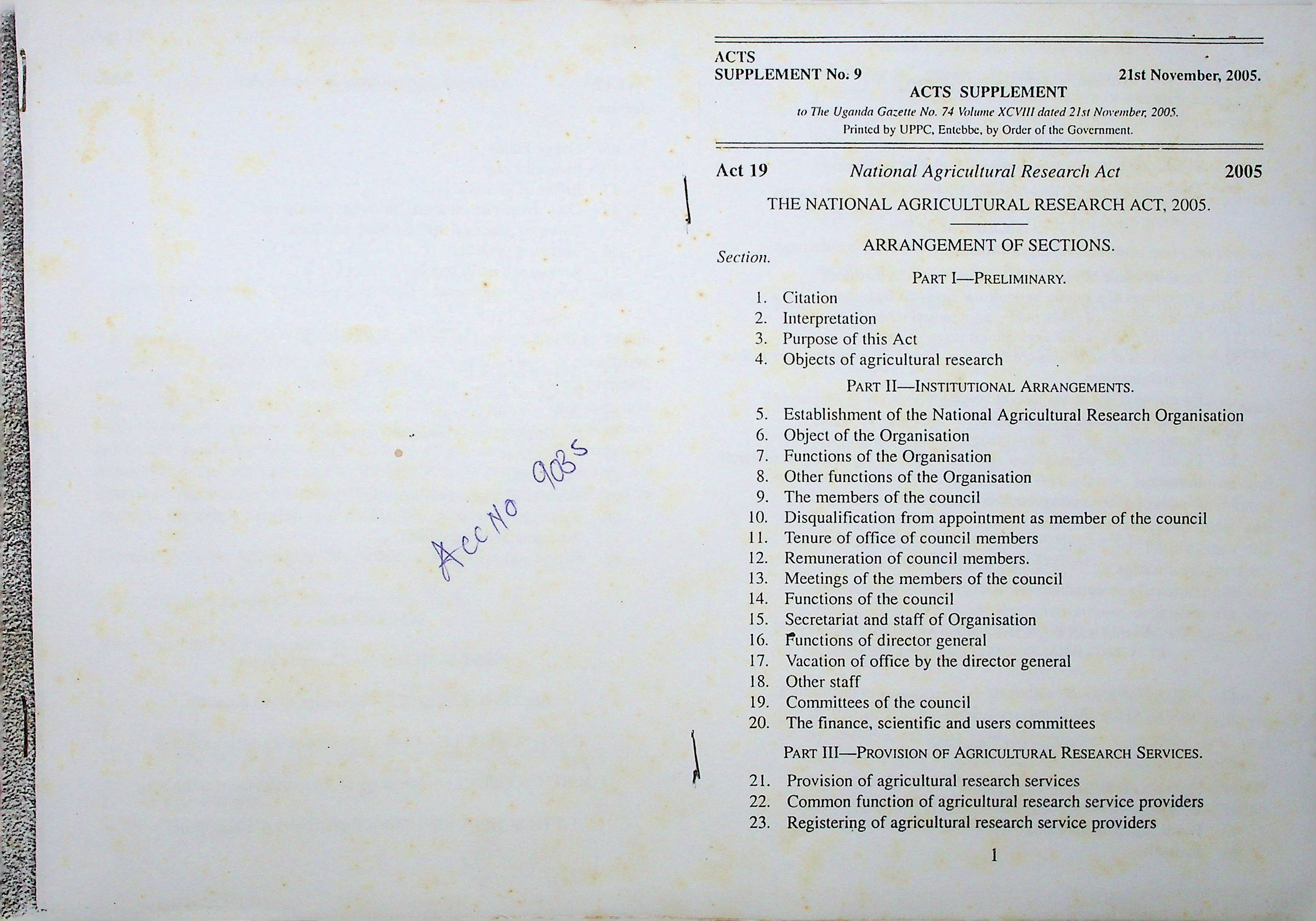 Acc No 9035

ACTS
SUPPLEMENT No. 9

21st November, 2005.

ACTS SUPPLEMENT
to The Uganda Gazette No. 74 Volume XCVIII dated 21st November, 2005.
Printed by UPPC, Entebbe, by Order of the Government.

Act 19 National Agricultural Research Act 2005

THE NATIONAL AGRICULTURAL RESEARCH ACT, 2005.

ARRANGEMENT OF SECTIONS.

Section.

PART I—PRELIMINARY.

1. Citation
2. Interpretation
3. Purpose of this Act
4. Objects of agricultural research

PART II—INSTITUTIONAL ARRANGEMENTS.

5. Establishment of the National Agricultural Research Organisation
6. Object of the Organisation
7. Functions of the Organisation
8. Other functions of the Organisation
9. The members of the council
10. Disqualification from appointment as member of the council
11. Tenure of office of council members
12. Remuneration of council members.
13. Meetings of the members of the council
14. Functions of the council
15. Secretariat and staff of Organisation
16. Functions of director general
17. Vacation of office by the director general
18. Other staff
19. Committees of the council
20. The finance, scientific and users committees

PART III—PROVISION OF AGRICULTURAL RESEARCH SERVICES.

21. Provision of agricultural research services
22. Common function of agricultural research service providers
23. Registering of agricultural research service providers

1